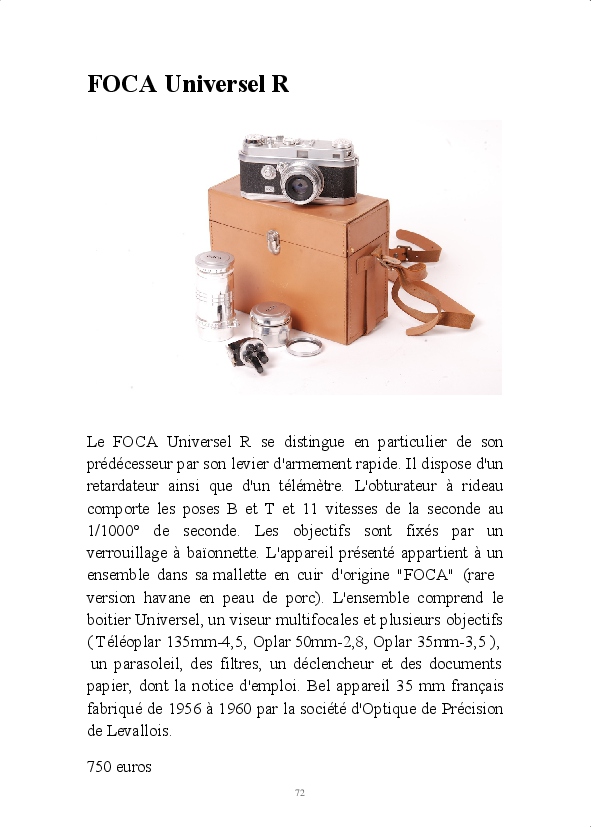 FOCA Universel R

Le FOCA Universel R se distingue en particulier de son prédécesseur par son levier d'armement rapide. Il dispose d'un retardateur ainsi que d'un télémètre. L'obturateur à rideau comporte les poses B et T et 11 vitesses de la seconde au 1/1000° de seconde. Les objectifs sont fixés par un verrouillage à baïonnette. L'appareil présenté appartient à un ensemble dans sa mallette en cuir d'origine "FOCA" (rare version havane en peau de porc). L'ensemble comprend le boitier Universel, un viseur multifocales et plusieurs objectifs ( Téléoplar 135mm-4,5, Oplar 50mm-2,8, Oplar 35mm-3,5 ), un parasoleil, des filtres, un déclencheur et des documents papier, dont la notice d'emploi. Bel appareil 35 mm français fabriqué de 1956 à 1960 par la société d'Optique de Précision de Levallois.

750 euros

72